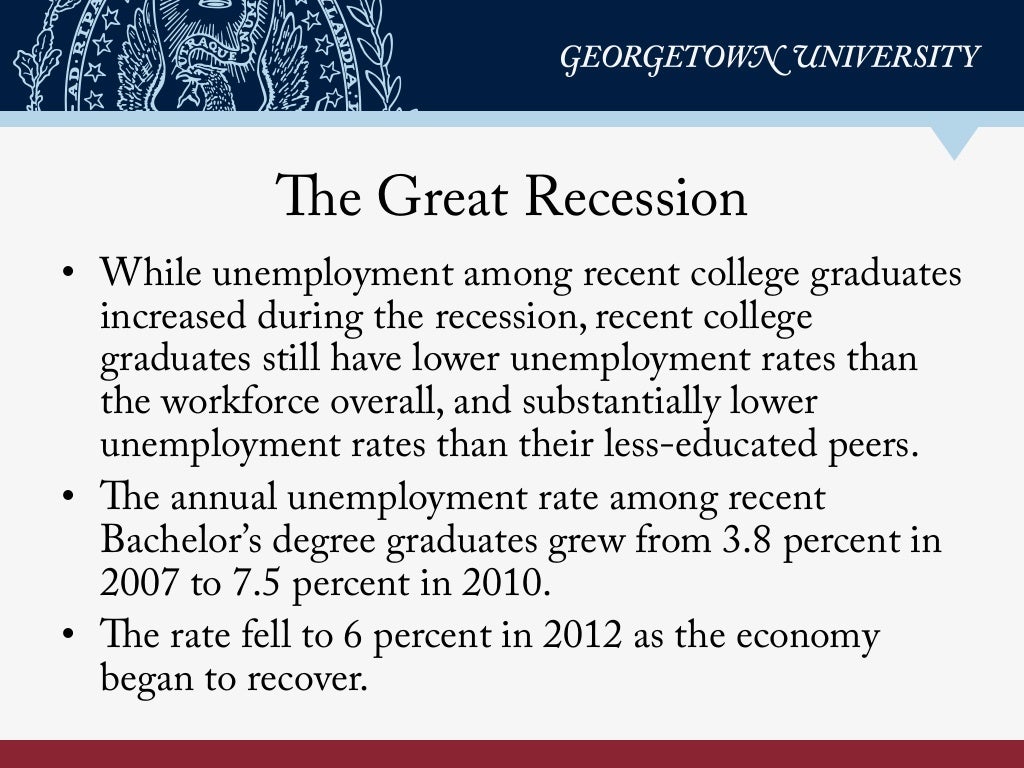 GEORGETOWN UNIVERSITY

The Great Recession

• While unemployment among recent college graduates increased during the recession, recent college graduates still have lower unemployment rates than the workforce overall, and substantially lower unemployment rates than their less-educated peers.
• The annual unemployment rate among recent Bachelor's degree graduates grew from 3.8 percent in 2007 to 7.5 percent in 2010.
• The rate fell to 6 percent in 2012 as the economy began to recover.